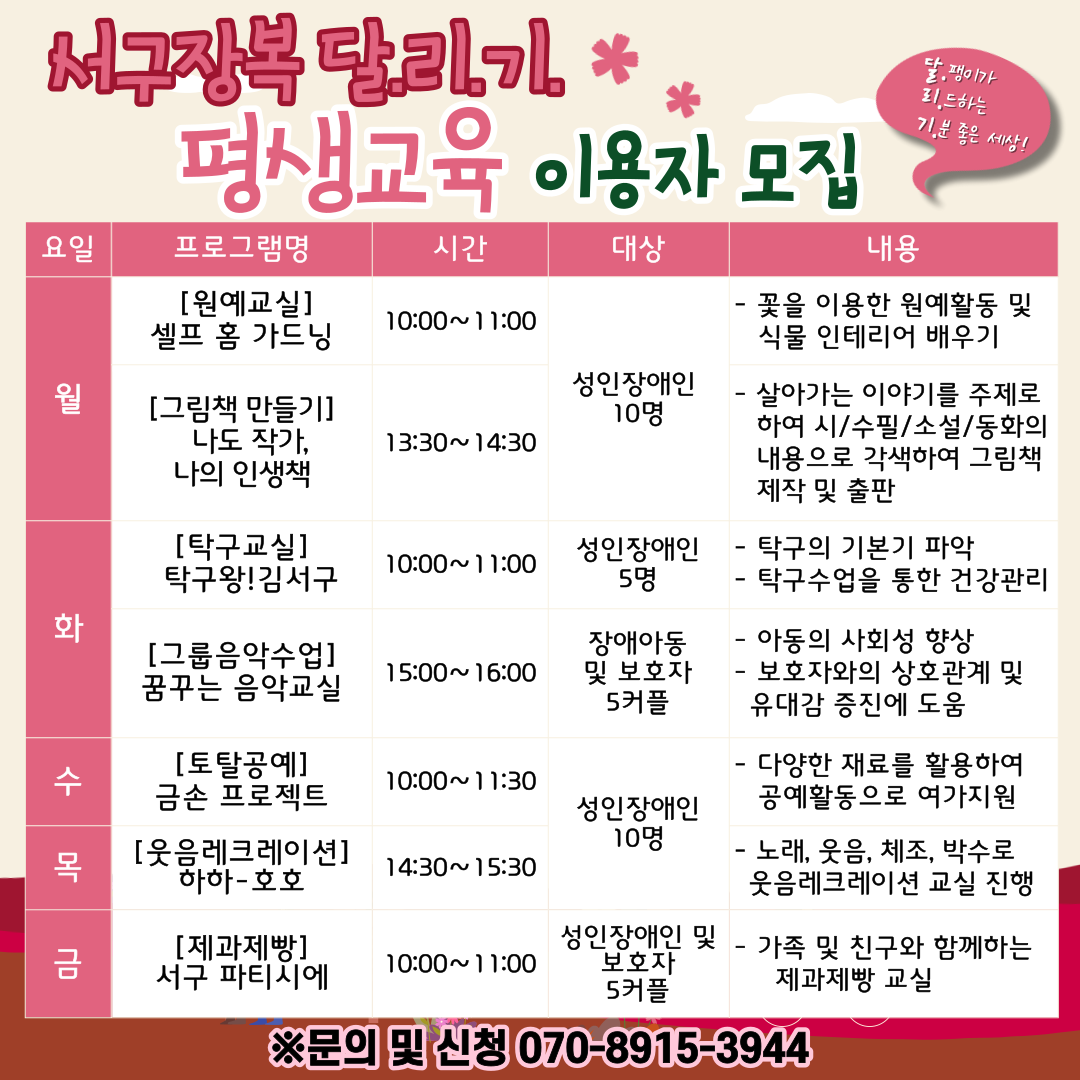 서구장복 달.리.기.

평생교육 이용자 모집

달.팽이가
리.드하는
기.분 좋은 세상!

| 요일 | 프로그램명 | 시간 | 대상 | 내용 |
|---|---|---|---|---|
| 월 | [원예교실] 셀프 홈 가드닝 | 10:00~11:00 | 성인장애인 10명 | - 꽃을 이용한 원예활동 및 식물 인테리어 배우기 |
| | [그림책 만들기] 나도 작가, 나의 인생책 | 13:30~14:30 | | - 살아가는 이야기를 주제로 하여 시/수필/소설/동화의 내용으로 각색하여 그림책 제작 및 출판 |
| 화 | [탁구교실] 탁구왕!김서구 | 10:00~11:00 | 성인장애인 5명 | - 탁구의 기본기 파악 - 탁구수업을 통한 건강관리 |
| | [그룹음악수업] 꿈꾸는 음악교실 | 15:00~16:00 | 장애아동 및 보호자 5커플 | - 아동의 사회성 향상 - 보호자와의 상호관계 및 유대감 증진에 도움 |
| 수 | [토탈공예] 금손 프로젝트 | 10:00~11:30 | 성인장애인 10명 | - 다양한 재료를 활용하여 공예활동으로 여가지원 |
| 목 | [웃음레크레이션] 하하-호호 | 14:30~15:30 | | - 노래, 웃음, 체조, 박수로 웃음레크레이션 교실 진행 |
| 금 | [제과제빵] 서구 파티시에 | 10:00~11:00 | 성인장애인 및 보호자 5커플 | - 가족 및 친구와 함께하는 제과제빵 교실 |

※문의 및 신청 070-8915-3944